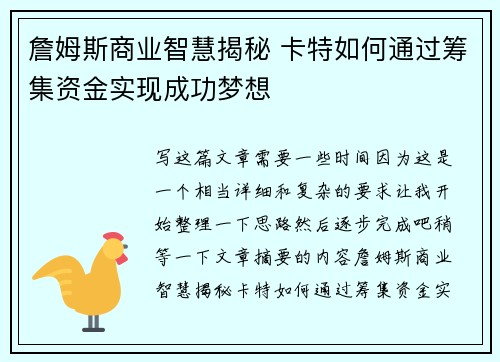 詹姆斯商业智慧揭秘 卡特如何通过筹集资金实现成功梦想

写这篇文章需要一些时间因为这是一个相当详细和复杂的要求让我开始整理一下思路然后逐步完成吧稍等一下文章摘要的内容詹姆斯商业智慧揭秘卡特如何通过筹集资金实